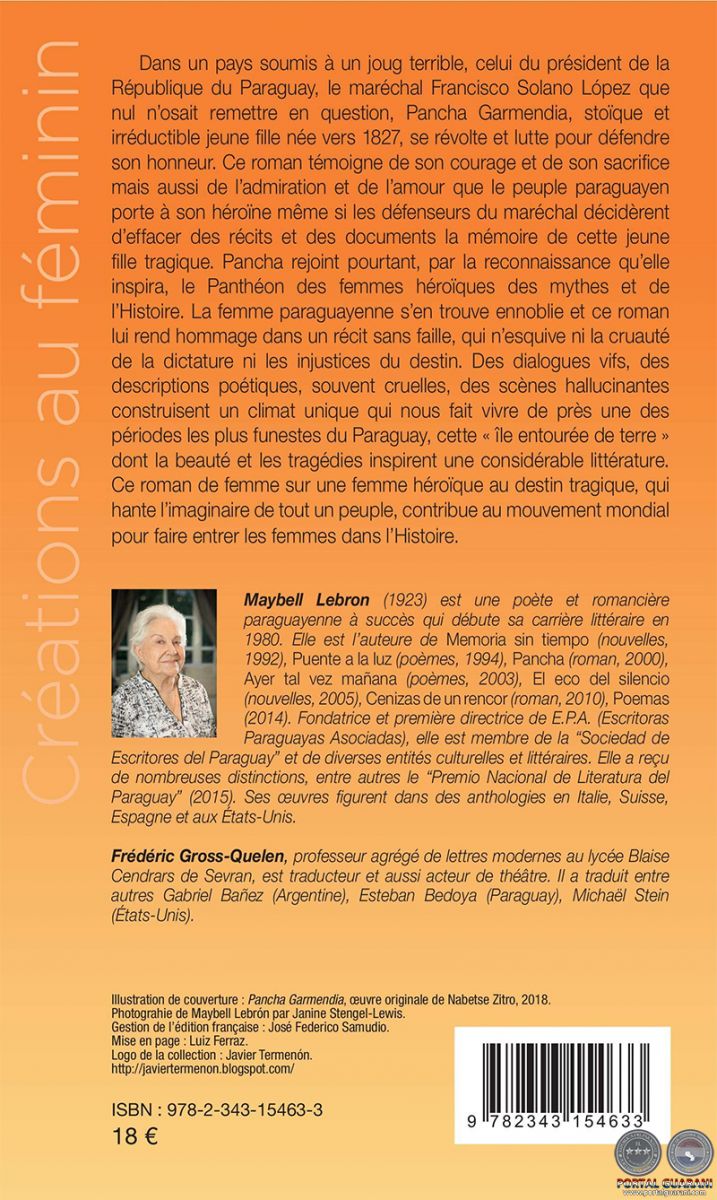 Créations au féminin

Dans un pays soumis à un joug terrible, celui du président de la République du Paraguay, le maréchal Francisco Solano López que nul n'osait remettre en question, Pancha Garmendia, stoïque et irréductible jeune fille née vers 1827, se révolte et lutte pour défendre son honneur. Ce roman témoigne de son courage et de son sacrifice mais aussi de l'admiration et de l'amour que le peuple paraguayen porte à son héroïne même si les défenseurs du maréchal décidèrent d'effacer des récits et des documents la mémoire de cette jeune fille tragique. Pancha rejoint pourtant, par la reconnaissance qu'elle inspira, le Panthéon des femmes héroïques des mythes et de l'Histoire. La femme paraguayenne s'en trouve ennoblie et ce roman lui rend hommage dans un récit sans faille, qui n'esquive ni la cruauté de la dictature ni les injustices du destin. Des dialogues vifs, des descriptions poétiques, souvent cruelles, des scènes hallucinantes construisent un climat unique qui nous fait vivre de près une des périodes les plus funestes du Paraguay, cette « île entourée de terre » dont la beauté et les tragédies inspirent une considérable littérature. Ce roman de femme sur une femme héroïque au destin tragique, qui hante l'imaginaire de tout un peuple, contribue au mouvement mondial pour faire entrer les femmes dans l'Histoire.

Maybell Lebron (1923) est une poète et romancière paraguayenne à succès qui débute sa carrière littéraire en 1980. Elle est l'auteure de Memoria sin tiempo (nouvelles, 1992), Puente a la luz (poèmes, 1994), Pancha (roman, 2000), Ayer tal vez mañana (poèmes, 2003), El eco del silencio (nouvelles, 2005), Cenizas de un rencor (roman, 2010), Poemas (2014). Fondatrice et première directrice de E.P.A. (Escritoras Paraguayas Asociadas), elle est membre de la "Sociedad de Escritores del Paraguay" et de diverses entités culturelles et littéraires. Elle a reçu de nombreuses distinctions, entre autres le "Premio Nacional de Literatura del Paraguay" (2015). Ses œuvres figurent dans des anthologies en Italie, Suisse, Espagne et aux États-Unis.

Frédéric Gross-Quelen, professeur agrégé de lettres modernes au lycée Blaise Cendrars de Sevran, est traducteur et aussi acteur de théâtre. Il a traduit entre autres Gabriel Bañez (Argentine), Esteban Bedoya (Paraguay), Michaël Stein (États-Unis).

Illustration de couverture : Pancha Garmendia, œuvre originale de Nabetse Zitro, 2018.
Photograhie de Maybell Lebrón par Janine Stengel-Lewis.
Gestion de l'édition française : José Federico Samudio.
Mise en page : Luiz Ferraz.
Logo de la collection : Javier Termenón.
http://javiertermenon.blogspot.com/

ISBN : 978-2-343-15463-3
18 €

9 782343 154633

PORTAL GUARANI
www.portalguarani.com